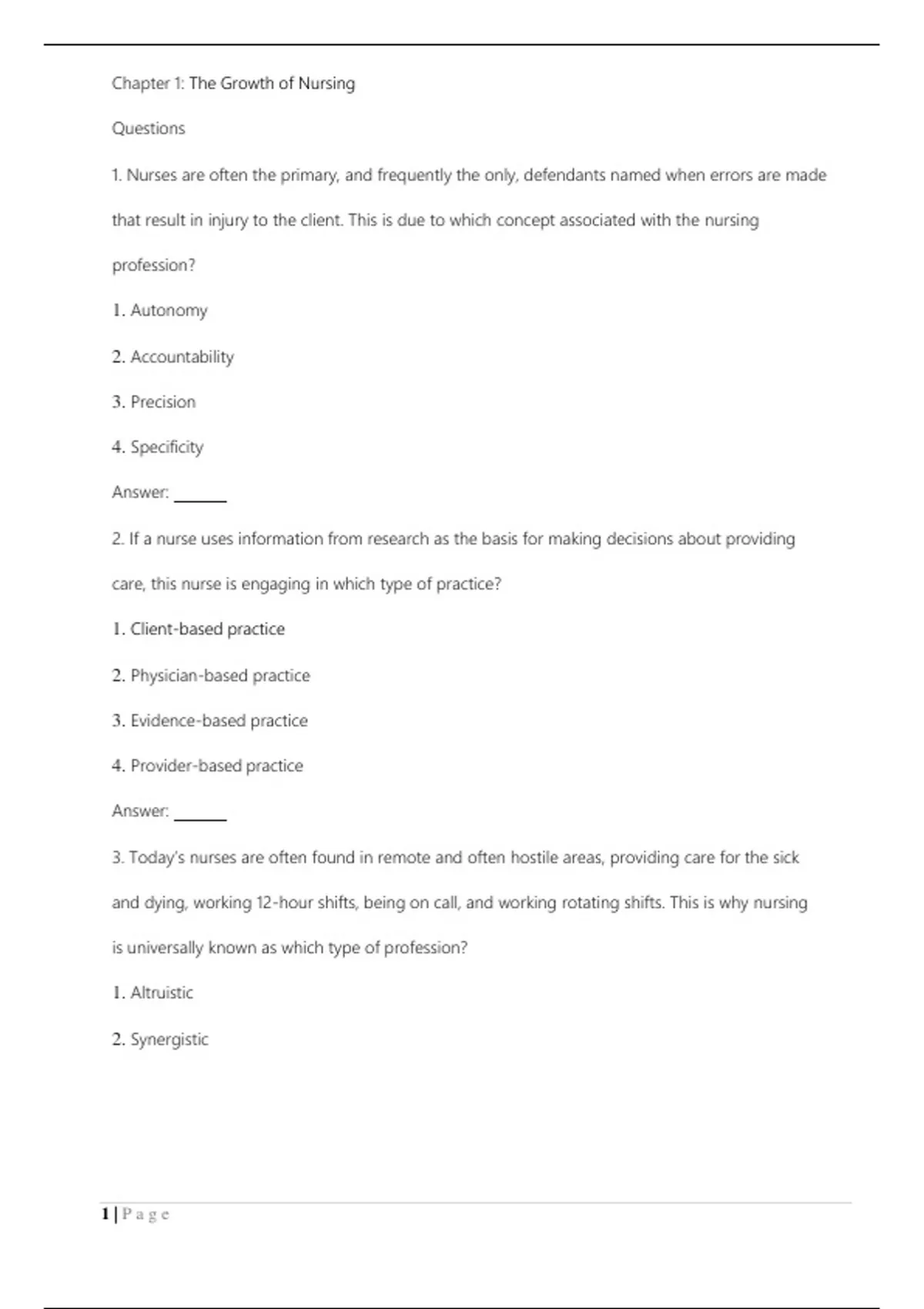 Chapter 1: The Growth of Nursing

Questions

1. Nurses are often the primary, and frequently the only, defendants named when errors are made that result in injury to the client. This is due to which concept associated with the nursing profession?

1. Autonomy

2. Accountability

3. Precision

4. Specificity

Answer: ______

2. If a nurse uses information from research as the basis for making decisions about providing care, this nurse is engaging in which type of practice?

1. Client-based practice

2. Physician-based practice

3. Evidence-based practice

4. Provider-based practice

Answer: ______

3. Today's nurses are often found in remote and often hostile areas, providing care for the sick and dying, working 12-hour shifts, being on call, and working rotating shifts. This is why nursing is universally known as which type of profession?

1. Altruistic

2. Synergistic

1 | P a g e